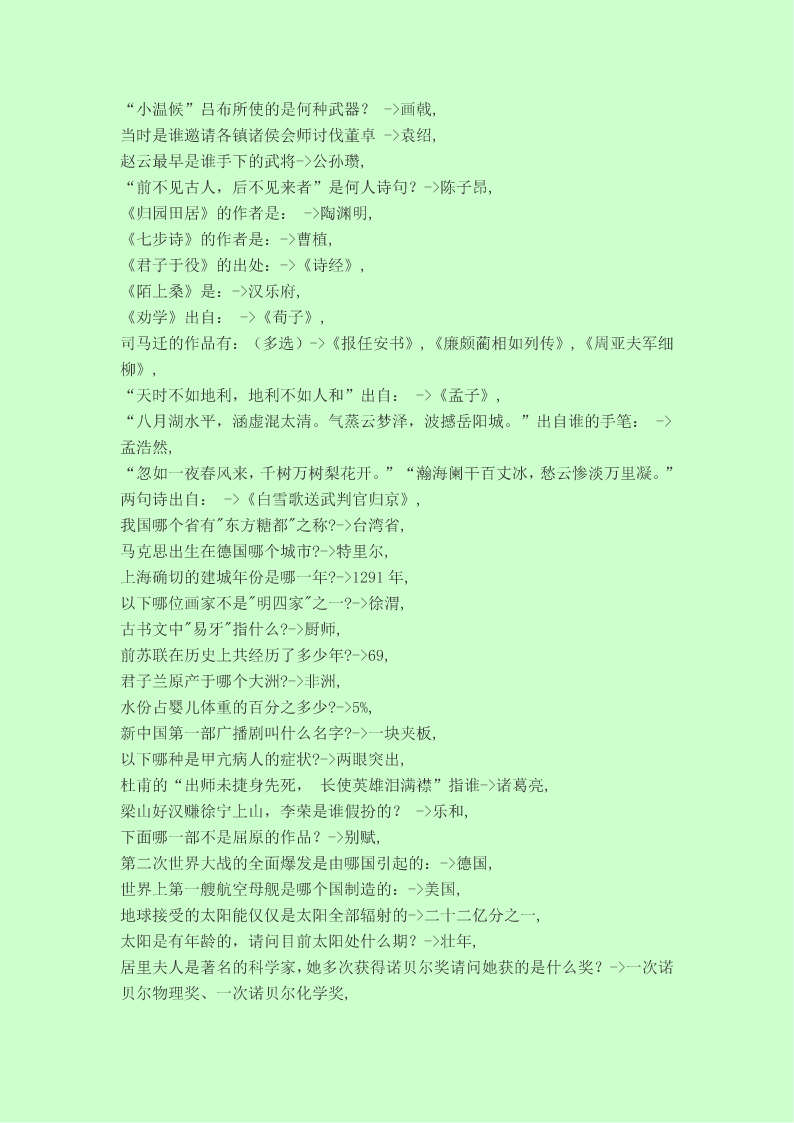 “小温候”吕布所使的是何种武器？ ->画戟,
当时是谁邀请各镇诸侯会师讨伐董卓 ->袁绍,
赵云最早是谁手下的武将->公孙瓒,
“前不见古人，后不见来者”是何人诗句？->陈子昂,
《归园田居》的作者是： ->陶渊明,
《七步诗》的作者是：->曹植,
《君子于役》的出处：->《诗经》,
《陌上桑》是：->汉乐府,
《劝学》出自： ->《荀子》,
司马迁的作品有：（多选）->《报任安书》,《廉颇蔺相如列传》,《周亚夫军细柳》,
“天时不如地利，地利不如人和”出自： ->《孟子》,
“八月湖水平，涵虚混太清。气蒸云梦泽，波撼岳阳城。”出自谁的手笔： ->孟浩然,
“忽如一夜春风来，千树万树梨花开。”“瀚海阑干百丈冰，愁云惨淡万里凝。”两句诗出自： ->《白雪歌送武判官归京》,
我国哪个省有"东方糖都"之称?->台湾省,
马克思出生在德国哪个城市?->特里尔,
上海确切的建城年份是哪一年?->1291 年,
以下哪位画家不是"明四家"之一?->徐渭,
古书文中"易牙"指什么?->厨师,
前苏联在历史上共经历了多少年?->69,
君子兰原产于哪个大洲?->非洲,
水份占婴儿体重的百分之多少?->5%,
新中国第一部广播剧叫什么名字?->一块夹板,
以下哪种是甲亢病人的症状?->两眼突出,
杜甫的“出师未捷身先死， 长使英雄泪满襟”指谁->诸葛亮,
梁山好汉赚徐宁上山，李荣是谁假扮的？ ->乐和,
下面哪一部不是屈原的作品？->别赋,
第二次世界大战的全面爆发是由哪国引起的：->德国,
世界上第一艘航空母舰是哪个国制造的：->美国,
地球接受的太阳能仅仅是太阳全部辐射的->二十二亿分之一,
太阳是有年龄的，请问目前太阳处什么期？->壮年,
居里夫人是著名的科学家，她多次获得诺贝尔奖请问她获的是什么奖？->一次诺贝尔物理奖、一次诺贝尔化学奖,